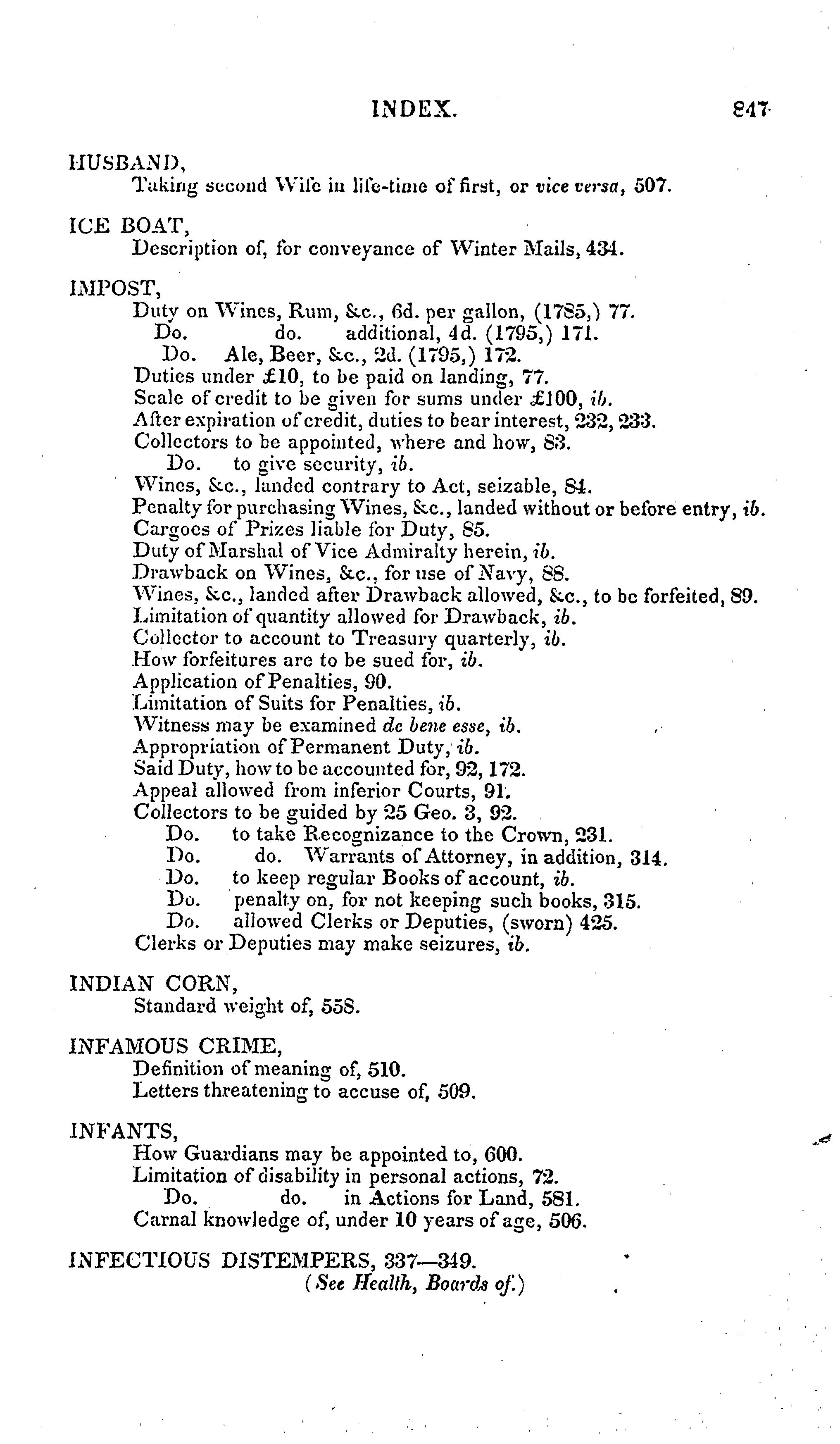 INDEX. 847

HUSBAND,
Taking second Wife in life-time of first, or vice versa, 507.

ICE BOAT,
Description of, for conveyance of Winter Mails, 434.

IMPOST,
Duty on Wines, Rum, &c., 6d. per gallon, (1785,) 77.
Do. do. additional, 4d. (1795,) 171.
Do. Ale, Beer, &c., 2d. (1795,) 172.
Duties under £10, to be paid on landing, 77.
Scale of credit to be given for sums under £100, ib.
After expiration of credit, duties to bear interest, 232, 233.
Collectors to be appointed, where and how, 83.
Do. to give security, ib.
Wines, &c., landed contrary to Act, seizable, 84.
Penalty for purchasing Wines, &c., landed without or before entry, ib.
Cargoes of Prizes liable for Duty, 85.
Duty of Marshal of Vice Admiralty herein, ib.
Drawback on Wines, &c., for use of Navy, 88.
Wines, &c., landed after Drawback allowed, &c., to be forfeited, 89.
Limitation of quantity allowed for Drawback, ib.
Collector to account to Treasury quarterly, ib.
How forfeitures are to be sued for, ib.
Application of Penalties, 90.
Limitation of Suits for Penalties, ib.
Witness may be examined de bene esse, ib.
Appropriation of Permanent Duty, ib.
Said Duty, how to be accounted for, 92, 172.
Appeal allowed from inferior Courts, 91.
Collectors to be guided by 25 Geo. 3, 92.
Do. to take Recognizance to the Crown, 231.
Do. do. Warrants of Attorney, in addition, 314.
Do. to keep regular Books of account, ib.
Do. penalty on, for not keeping such books, 315.
Do. allowed Clerks or Deputies, (sworn) 425.
Clerks or Deputies may make seizures, ib.

INDIAN CORN,
Standard weight of, 558.

INFAMOUS CRIME,
Definition of meaning of, 510.
Letters threatening to accuse of, 509.

INFANTS,
How Guardians may be appointed to, 600.
Limitation of disability in personal actions, 72.
Do. do. in Actions for Land, 581.
Carnal knowledge of, under 10 years of age, 506.

INFECTIOUS DISTEMPERS, 337—349.
(See Health, Boards of.)